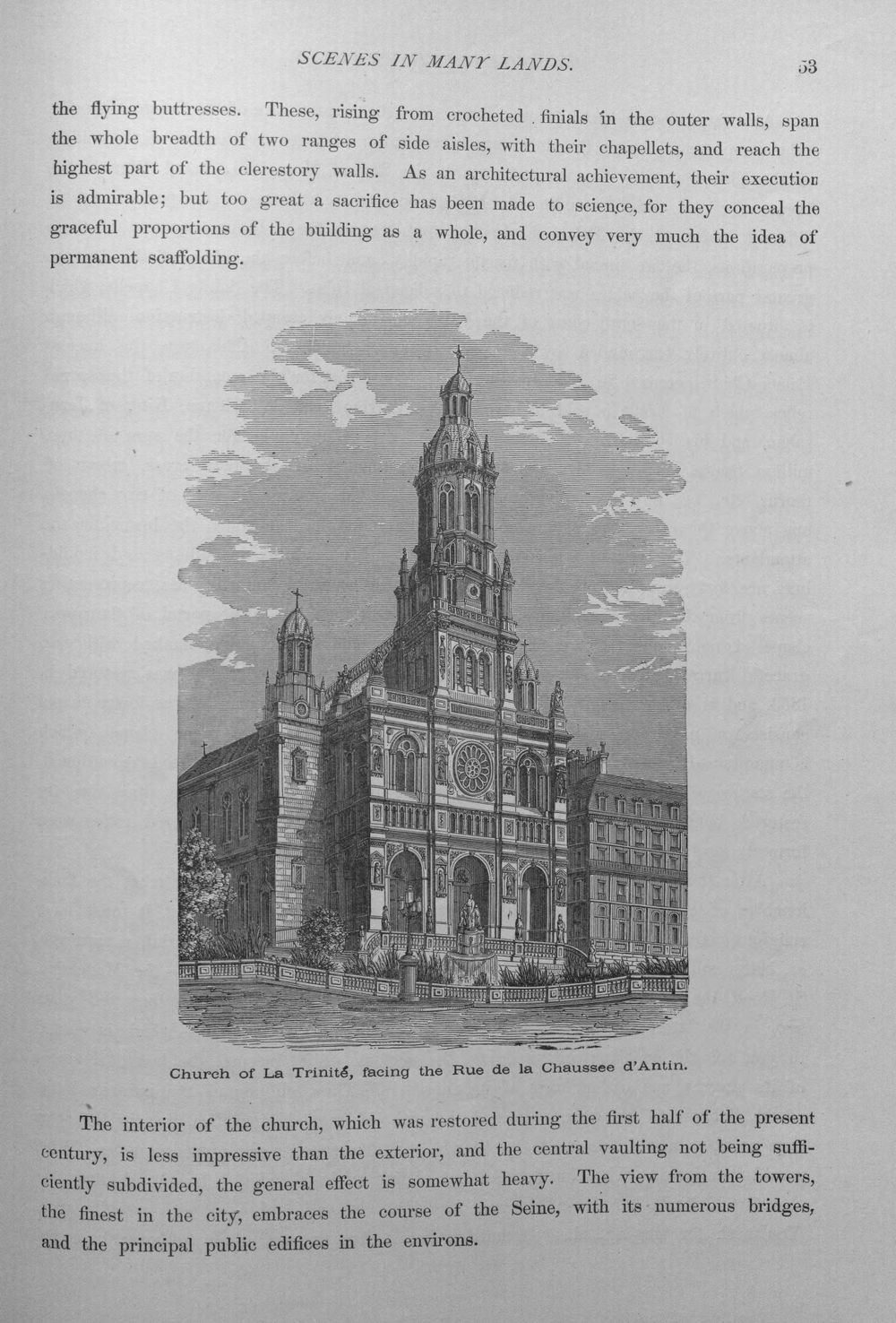 SCENES IN MANY LANDS. 53

the flying buttresses. These, rising from crocheted finials in the outer walls, span the whole breadth of two ranges of side aisles, with their chapellets, and reach the highest part of the clerestory walls. As an architectural achievement, their execution is admirable; but too great a sacrifice has been made to science, for they conceal the graceful proportions of the building as a whole, and convey very much the idea of permanent scaffolding.

Church of La Trinité, facing the Rue de la Chaussee d'Antin.

The interior of the church, which was restored during the first half of the present century, is less impressive than the exterior, and the central vaulting not being sufficiently subdivided, the general effect is somewhat heavy. The view from the towers, the finest in the city, embraces the course of the Seine, with its numerous bridges, and the principal public edifices in the environs.